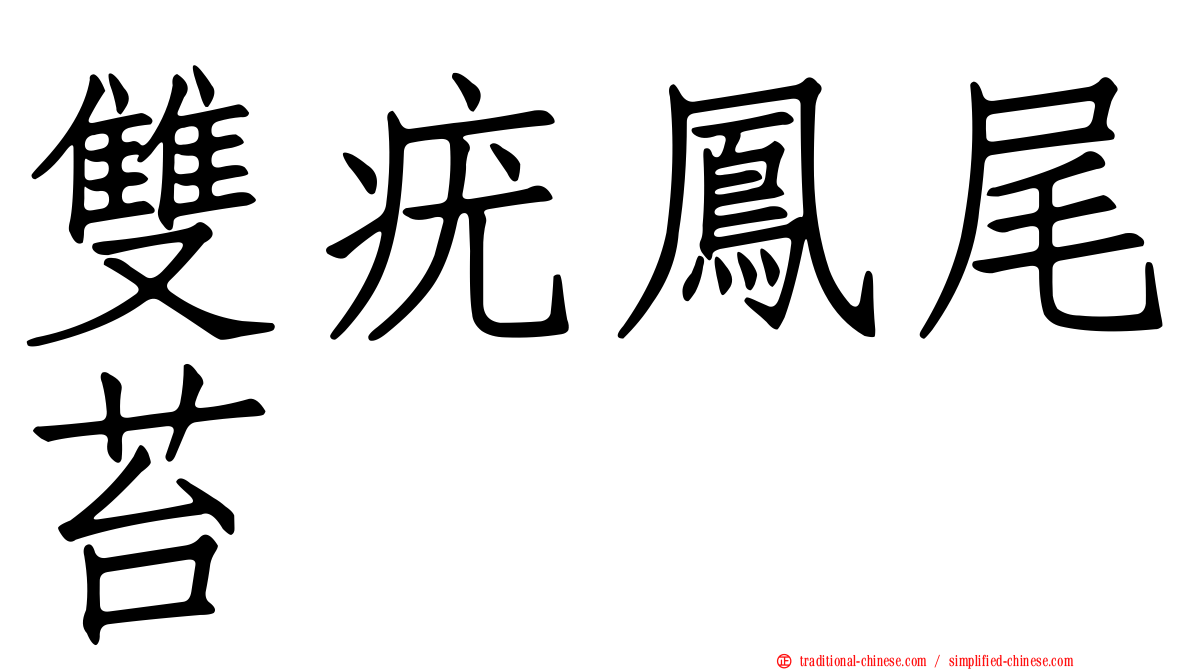 雙疣鳳尾苔

㊣ traditional-chinese.com / simplified-chinese.com